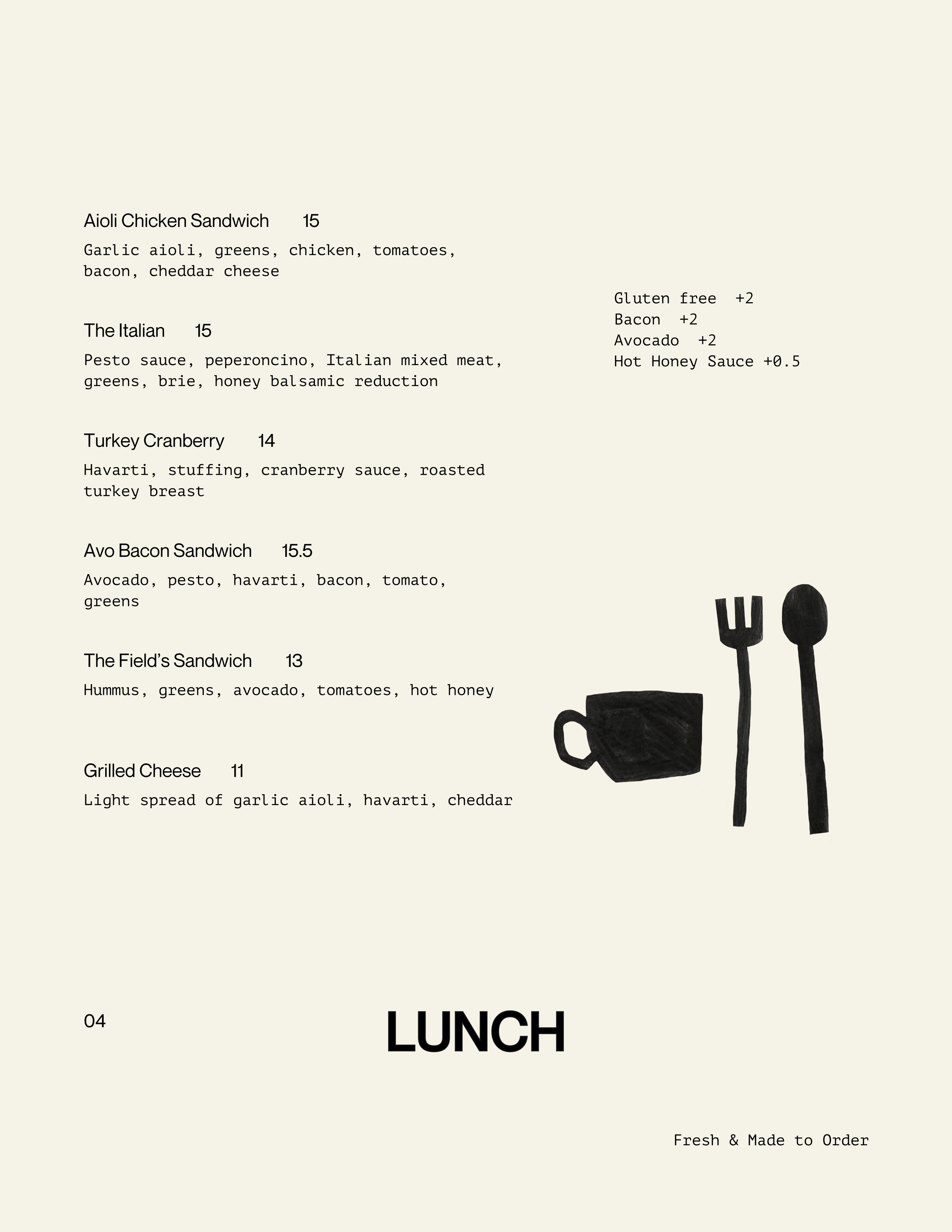 Aioli Chicken Sandwich 15

Garlic aioli, greens, chicken, tomatoes, bacon, cheddar cheese

The Italian 15

Pesto sauce, peperoncino, Italian mixed meat, greens, brie, honey balsamic reduction

Turkey Cranberry 14

Havarti, stuffing, cranberry sauce, roasted turkey breast

Avo Bacon Sandwich 15.5

Avocado, pesto, havarti, bacon, tomato, greens

The Field's Sandwich 13

Hummus, greens, avocado, tomatoes, hot honey

Grilled Cheese 11

Light spread of garlic aioli, havarti, cheddar

Gluten free +2
Bacon +2
Avocado +2
Hot Honey Sauce +0.5

04

LUNCH

Fresh & Made to Order